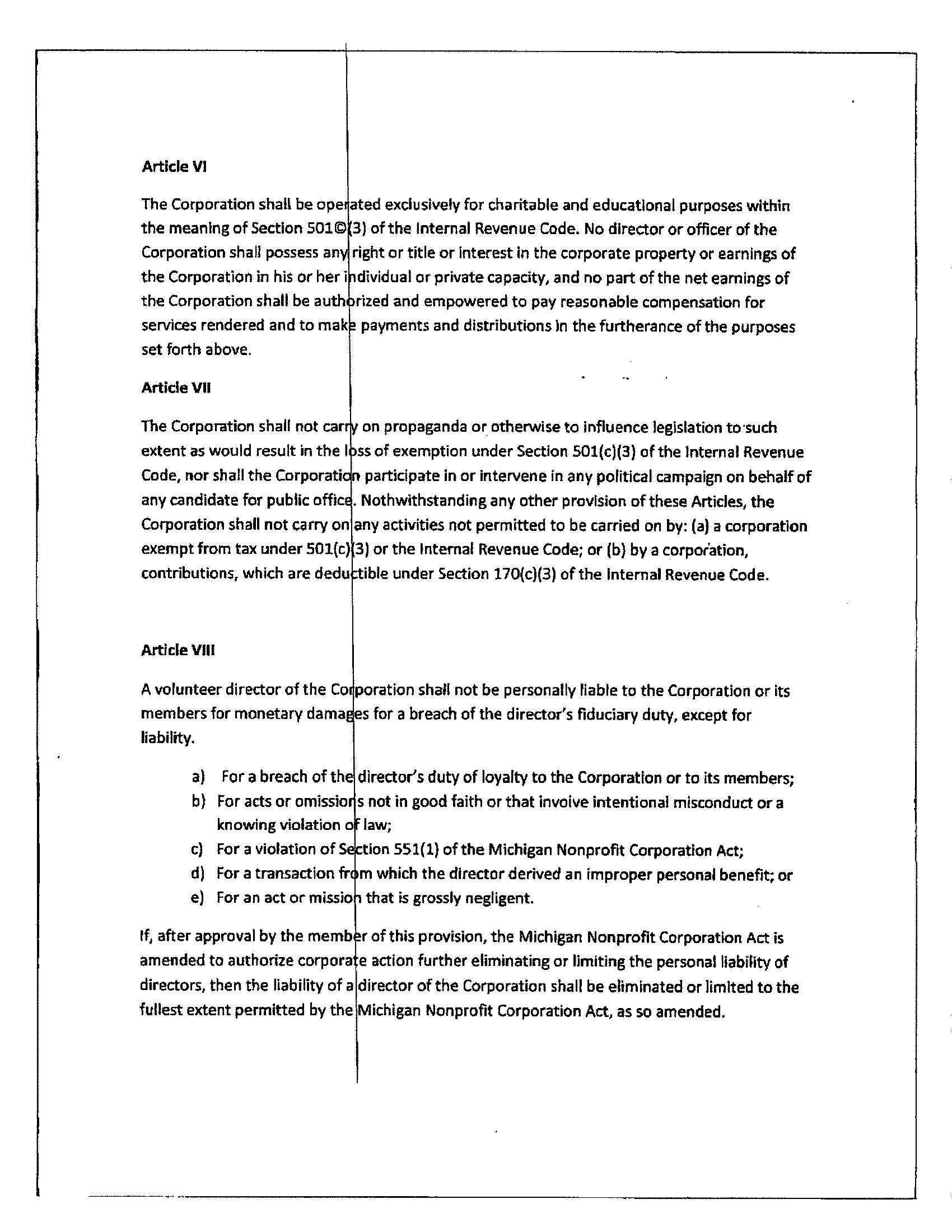 Article VI

The Corporation shall be operated exclusively for charitable and educational purposes within the meaning of Section 501©(3) of the Internal Revenue Code. No director or officer of the Corporation shall possess any right or title or interest in the corporate property or earnings of the Corporation in his or her individual or private capacity, and no part of the net earnings of the Corporation shall be authorized and empowered to pay reasonable compensation for services rendered and to make payments and distributions in the furtherance of the purposes set forth above.

Article VII

The Corporation shall not carry on propaganda or otherwise to influence legislation to such extent as would result in the loss of exemption under Section 501(c)(3) of the Internal Revenue Code, nor shall the Corporation participate in or intervene in any political campaign on behalf of any candidate for public office. Nothwithstanding any other provision of these Articles, the Corporation shall not carry on any activities not permitted to be carried on by: (a) a corporation exempt from tax under 501(c)(3) or the Internal Revenue Code; or (b) by a corporation, contributions, which are deductible under Section 170(c)(3) of the Internal Revenue Code.

Article VIII

A volunteer director of the Corporation shall not be personally liable to the Corporation or its members for monetary damages for a breach of the director's fiduciary duty, except for liability.

a) For a breach of the director's duty of loyalty to the Corporation or to its members;
b) For acts or omissions not in good faith or that involve intentional misconduct or a knowing violation of law;
c) For a violation of Section 551(1) of the Michigan Nonprofit Corporation Act;
d) For a transaction from which the director derived an improper personal benefit; or
e) For an act or mission that is grossly negligent.

If, after approval by the member of this provision, the Michigan Nonprofit Corporation Act is amended to authorize corporate action further eliminating or limiting the personal liability of directors, then the liability of a director of the Corporation shall be eliminated or limited to the fullest extent permitted by the Michigan Nonprofit Corporation Act, as so amended.